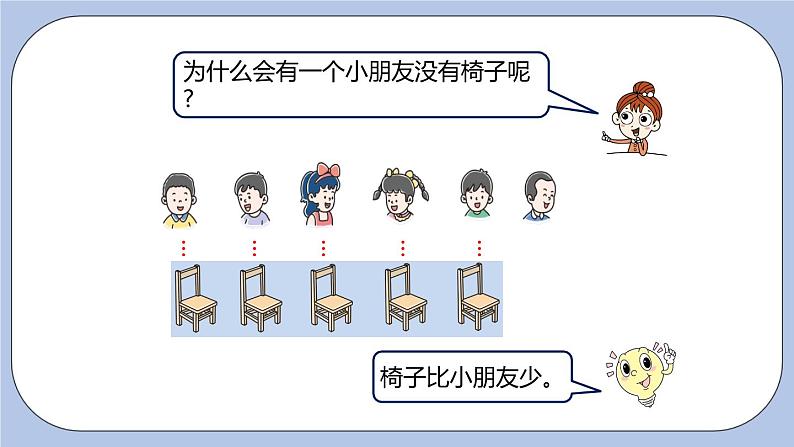 为什么会有一个小朋友没有椅子呢？

椅子比小朋友少。